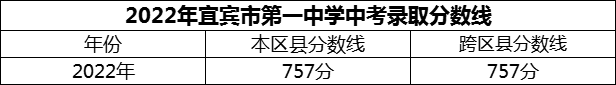 2022年宜宾市第一中学中考录取分数线

| 年份 | 本区县分数线 | 跨区县分数线 |
|---|---|---|
| 2022年 | 757分 | 757分 |